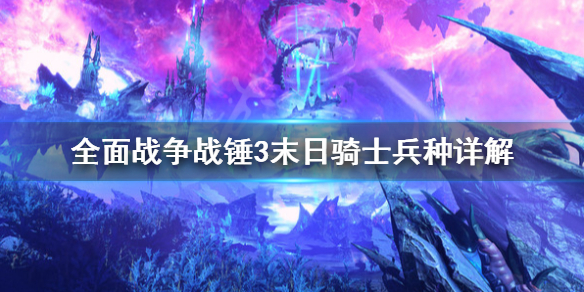 全面战争战锤3末日骑士兵种详解